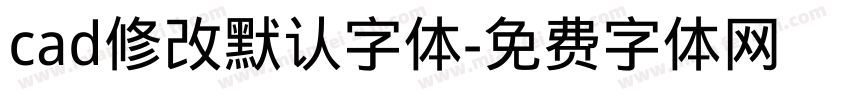 cad修改默认字体-免费字体网